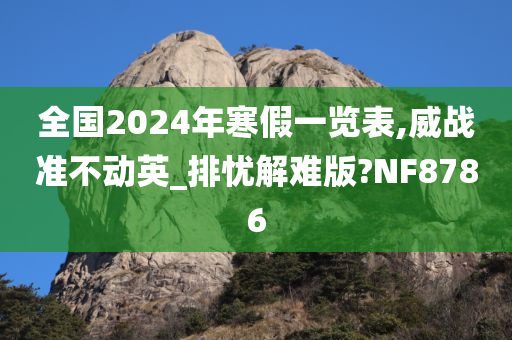 全国2024年寒假一览表,威战准不动英_排忧解难版?NF8786